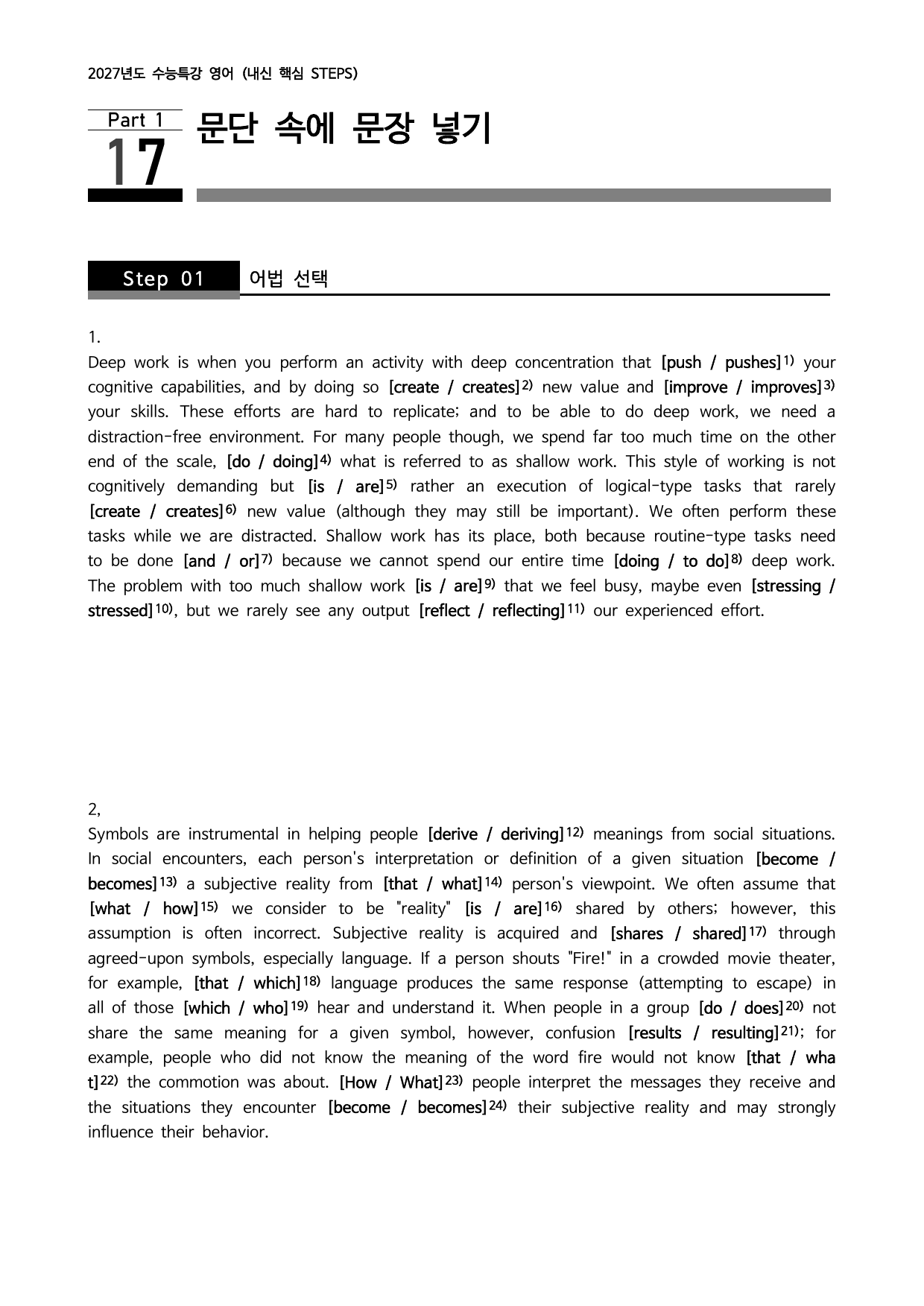 2027년도 수능특강 영어 (내신 핵심 STEPS)

Part 1
17
문단 속에 문장 넣기

Step 01
어법 선택

1.

Deep work is when you perform an activity with deep concentration that [push / pushes]$^{1)}$ your cognitive capabilities, and by doing so [create / creates]$^{2)}$ new value and [improve / improves]$^{3)}$ your skills. These efforts are hard to replicate; and to be able to do deep work, we need a distraction-free environment. For many people though, we spend far too much time on the other end of the scale, [do / doing]$^{4)}$ what is referred to as shallow work. This style of working is not cognitively demanding but [is / are]$^{5)}$ rather an execution of logical-type tasks that rarely [create / creates]$^{6)}$ new value (although they may still be important). We often perform these tasks while we are distracted. Shallow work has its place, both because routine-type tasks need to be done [and / or]$^{7)}$ because we cannot spend our entire time [doing / to do]$^{8)}$ deep work. The problem with too much shallow work [is / are]$^{9)}$ that we feel busy, maybe even [stressing / stressed]$^{10)}$, but we rarely see any output [reflect / reflecting]$^{11)}$ our experienced effort.

2,

Symbols are instrumental in helping people [derive / deriving]$^{12)}$ meanings from social situations. In social encounters, each person's interpretation or definition of a given situation [become / becomes]$^{13)}$ a subjective reality from [that / what]$^{14)}$ person's viewpoint. We often assume that [what / how]$^{15)}$ we consider to be "reality" [is / are]$^{16)}$ shared by others; however, this assumption is often incorrect. Subjective reality is acquired and [shares / shared]$^{17)}$ through agreed-upon symbols, especially language. If a person shouts "Fire!" in a crowded movie theater, for example, [that / which]$^{18)}$ language produces the same response (attempting to escape) in all of those [which / who]$^{19)}$ hear and understand it. When people in a group [do / does]$^{20)}$ not share the same meaning for a given symbol, however, confusion [results / resulting]$^{21)}$; for example, people who did not know the meaning of the word fire would not know [that / what]$^{22)}$ the commotion was about. [How / What]$^{23)}$ people interpret the messages they receive and the situations they encounter [become / becomes]$^{24)}$ their subjective reality and may strongly influence their behavior.